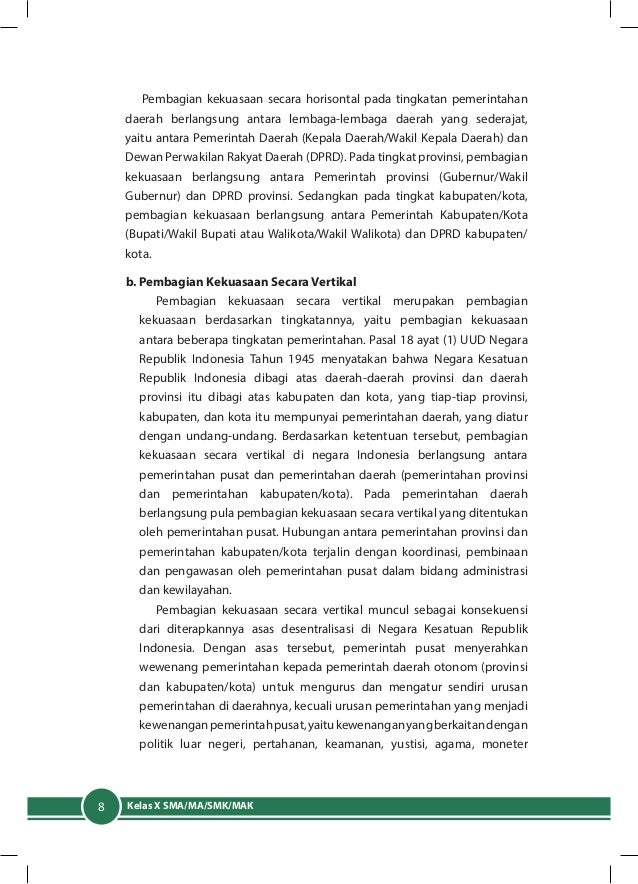 Pembagian kekuasaan secara horisontal pada tingkatan pemerintahan daerah berlangsung antara lembaga-lembaga daerah yang sederajat, yaitu antara Pemerintah Daerah (Kepala Daerah/Wakil Kepala Daerah) dan Dewan Perwakilan Rakyat Daerah (DPRD). Pada tingkat provinsi, pembagian kekuasaan berlangsung antara Pemerintah provinsi (Gubernur/Wakil Gubernur) dan DPRD provinsi. Sedangkan pada tingkat kabupaten/kota, pembagian kekuasaan berlangsung antara Pemerintah Kabupaten/Kota (Bupati/Wakil Bupati atau Walikota/Wakil Walikota) dan DPRD kabupaten/kota.

b. Pembagian Kekuasaan Secara Vertikal

Pembagian kekuasaan secara vertikal merupakan pembagian kekuasaan berdasarkan tingkatannya, yaitu pembagian kekuasaan antara beberapa tingkatan pemerintahan. Pasal 18 ayat (1) UUD Negara Republik Indonesia Tahun 1945 menyatakan bahwa Negara Kesatuan Republik Indonesia dibagi atas daerah-daerah provinsi dan daerah provinsi itu dibagi atas kabupaten dan kota, yang tiap-tiap provinsi, kabupaten, dan kota itu mempunyai pemerintahan daerah, yang diatur dengan undang-undang. Berdasarkan ketentuan tersebut, pembagian kekuasaan secara vertikal di negara Indonesia berlangsung antara pemerintahan pusat dan pemerintahan daerah (pemerintahan provinsi dan pemerintahan kabupaten/kota). Pada pemerintahan daerah berlangsung pula pembagian kekuasaan secara vertikal yang ditentukan oleh pemerintahan pusat. Hubungan antara pemerintahan provinsi dan pemerintahan kabupaten/kota terjalin dengan koordinasi, pembinaan dan pengawasan oleh pemerintahan pusat dalam bidang administrasi dan kewilayahan.

Pembagian kekuasaan secara vertikal muncul sebagai konsekuensi dari diterapkannya asas desentralisasi di Negara Kesatuan Republik Indonesia. Dengan asas tersebut, pemerintah pusat menyerahkan wewenang pemerintahan kepada pemerintah daerah otonom (provinsi dan kabupaten/kota) untuk mengurus dan mengatur sendiri urusan pemerintahan di daerahnya, kecuali urusan pemerintahan yang menjadi kewenangan pemerintah pusat, yaitu kewenangan yang berkaitan dengan politik luar negeri, pertahanan, keamanan, yustisi, agama, moneter

8 Kelas X SMA/MA/SMK/MAK